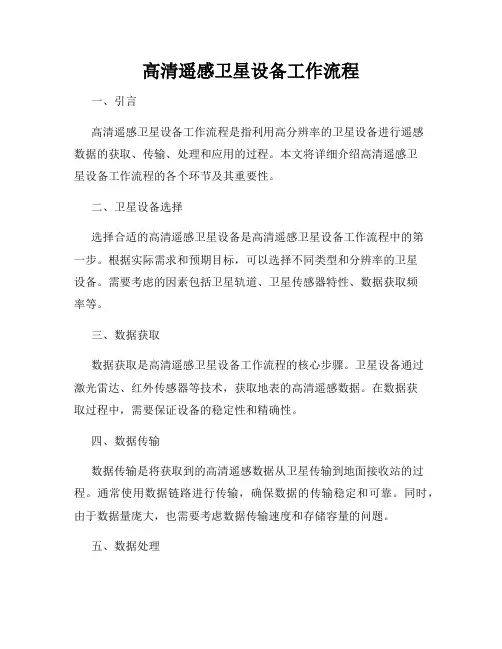 高清遥感卫星设备工作流程

一、引言

高清遥感卫星设备工作流程是指利用高分辨率的卫星设备进行遥感数据的获取、传输、处理和应用的过程。本文将详细介绍高清遥感卫星设备工作流程的各个环节及其重要性。

二、卫星设备选择

选择合适的高清遥感卫星设备是高清遥感卫星设备工作流程中的第一步。根据实际需求和预期目标，可以选择不同类型和分辨率的卫星设备。需要考虑的因素包括卫星轨道、卫星传感器特性、数据获取频率等。

三、数据获取

数据获取是高清遥感卫星设备工作流程的核心步骤。卫星设备通过激光雷达、红外传感器等技术，获取地表的高清遥感数据。在数据获取过程中，需要保证设备的稳定性和精确性。

四、数据传输

数据传输是将获取到的高清遥感数据从卫星传输到地面接收站的过程。通常使用数据链路进行传输，确保数据的传输稳定和可靠。同时，由于数据量庞大，也需要考虑数据传输速度和存储容量的问题。

五、数据处理